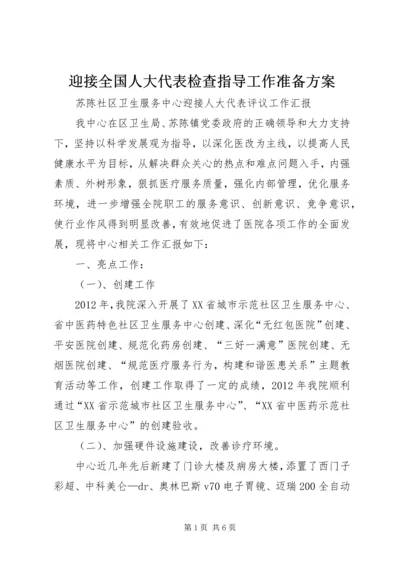 迎接全国人大代表检查指导工作准备方案

苏陈社区卫生服务中心迎接人大代表评议工作汇报

我中心在区卫生局、苏陈镇党委政府的正确领导和大力支持下，坚持以科学发展观为指导，以深化医改为主线，以提高人民健康水平为目标，从解决群众关心的热点和难点问题入手，内强素质、外树形象，狠抓医疗服务质量，强化内部管理，优化服务环境，进一步增强全院职工的服务意识、创新意识、竞争意识，使行业作风得到明显改善，有效地促进了医院各项工作的全面发展，现将中心相关工作汇报如下：

一、亮点工作：

（一）、创建工作

2012年，我院深入开展了XX省城市示范社区卫生服务中心、省中医药特色社区卫生服务中心创建、深化“无红包医院”创建、平安医院创建、规范化药房创建、“三好一满意”医院创建、无烟医院创建、“规范医疗服务行为，构建和谐医患关系”主题教育活动等工作，创建工作取得了一定的成绩，2012年我院顺利通过“XX省示范城市社区卫生服务中心”、“XX省中医药示范社区卫生服务中心”的创建验收。

（二）、加强硬件设施建设，改善诊疗环境。

中心近几年先后新建了门诊大楼及病房大楼，添置了西门子彩超、中科美仑—dr、奥林巴斯v70电子胃镜、迈瑞200全自动

第1页 共6页